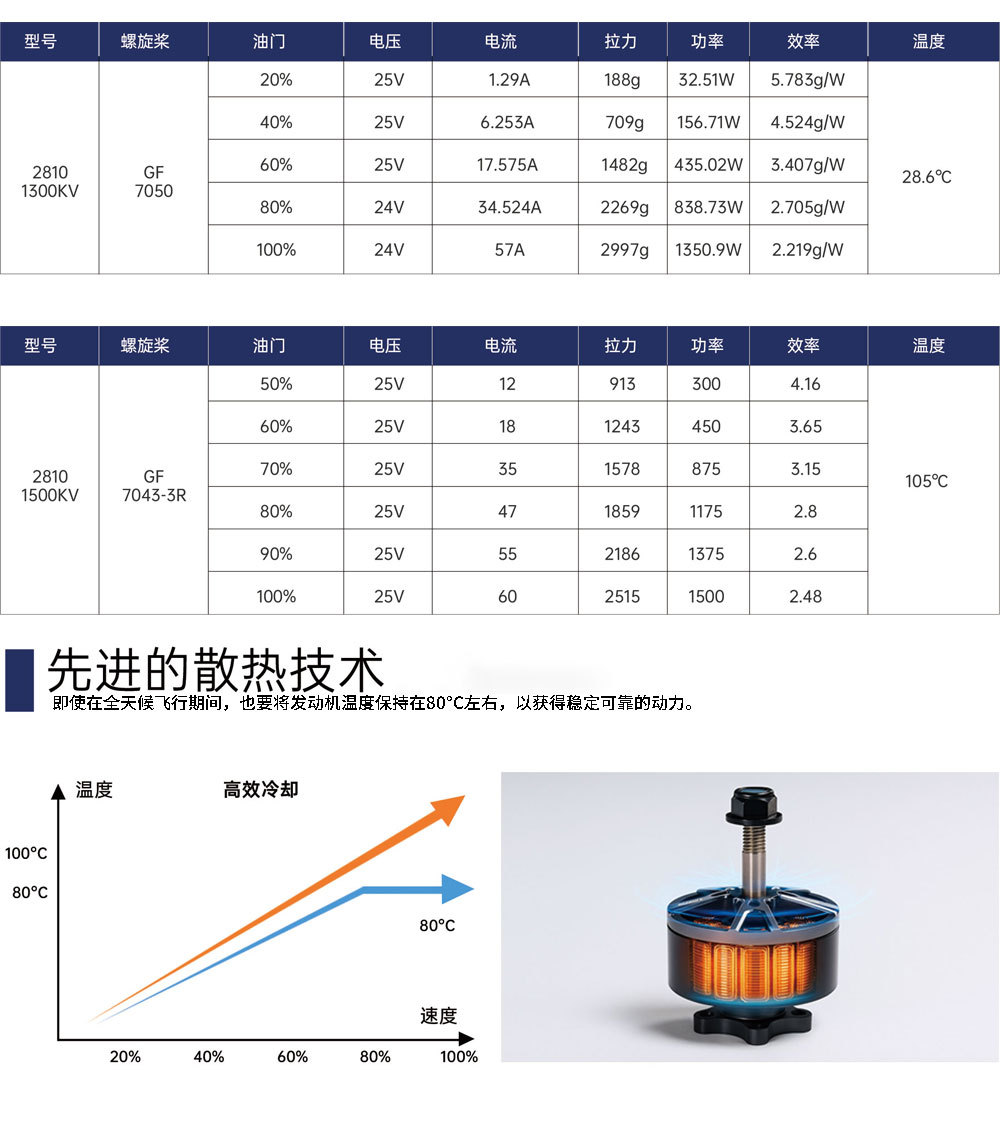 | 型号 | 螺旋桨 | 油门 | 电压 | 电流 | 拉力 | 功率 | 效率 | 温度 |
|---|---|---|---|---|---|---|---|---|
| 2810 1300KV | GF 7050 | 20% | 25V | 1.29A | 188g | 32.51W | 5.783g/W | 28.6℃ |
| | | 40% | 25V | 6.253A | 709g | 156.71W | 4.524g/W | |
| | | 60% | 25V | 17.575A | 1482g | 435.02W | 3.407g/W | |
| | | 80% | 24V | 34.524A | 2269g | 838.73W | 2.705g/W | |
| | | 100% | 24V | 57A | 2997g | 1350.9W | 2.219g/W | |

| 型号 | 螺旋桨 | 油门 | 电压 | 电流 | 拉力 | 功率 | 效率 | 温度 |
|---|---|---|---|---|---|---|---|---|
| 2810 1500KV | GF 7043-3R | 50% | 25V | 12 | 913 | 300 | 4.16 | 105℃ |
| | | 60% | 25V | 18 | 1243 | 450 | 3.65 | |
| | | 70% | 25V | 35 | 1578 | 875 | 3.15 | |
| | | 80% | 25V | 47 | 1859 | 1175 | 2.8 | |
| | | 90% | 25V | 55 | 2186 | 1375 | 2.6 | |
| | | 100% | 25V | 60 | 2515 | 1500 | 2.48 | |

先进的散热技术

即使在全天候飞行期间，也要将发动机温度保持在80°C左右，以获得稳定可靠的动力。

温度
高效冷却
100°C
80°C
80°C
速度
20%
40%
60%
80%
100%